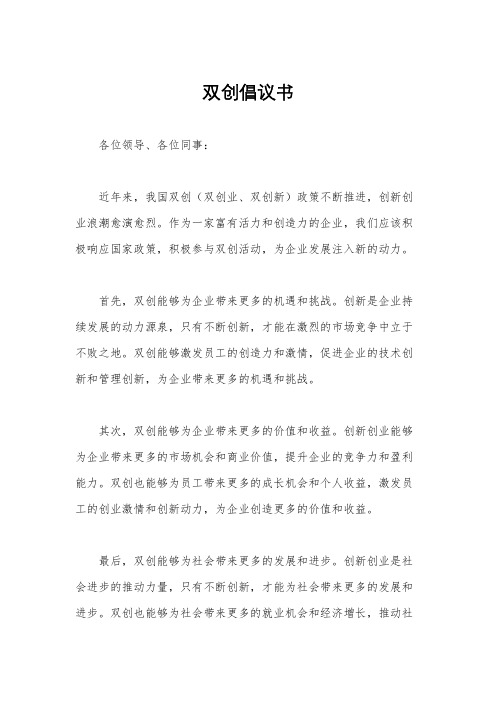 双创倡议书

各位领导、各位同事：

近年来，我国双创（双创业、双创新）政策不断推进，创新创业浪潮愈演愈烈。作为一家富有活力和创造力的企业，我们应该积极响应国家政策，积极参与双创活动，为企业发展注入新的动力。

首先，双创能够为企业带来更多的机遇和挑战。创新是企业持续发展的动力源泉，只有不断创新，才能在激烈的市场竞争中立于不败之地。双创能够激发员工的创造力和激情，促进企业的技术创新和管理创新，为企业带来更多的机遇和挑战。

其次，双创能够为企业带来更多的价值和收益。创新创业能够为企业带来更多的市场机会和商业价值，提升企业的竞争力和盈利能力。双创也能够为员工带来更多的成长机会和个人收益，激发员工的创业激情和创新动力，为企业创造更多的价值和收益。

最后，双创能够为社会带来更多的发展和进步。创新创业是社会进步的推动力量，只有不断创新，才能为社会带来更多的发展和进步。双创也能够为社会带来更多的就业机会和经济增长，推动社